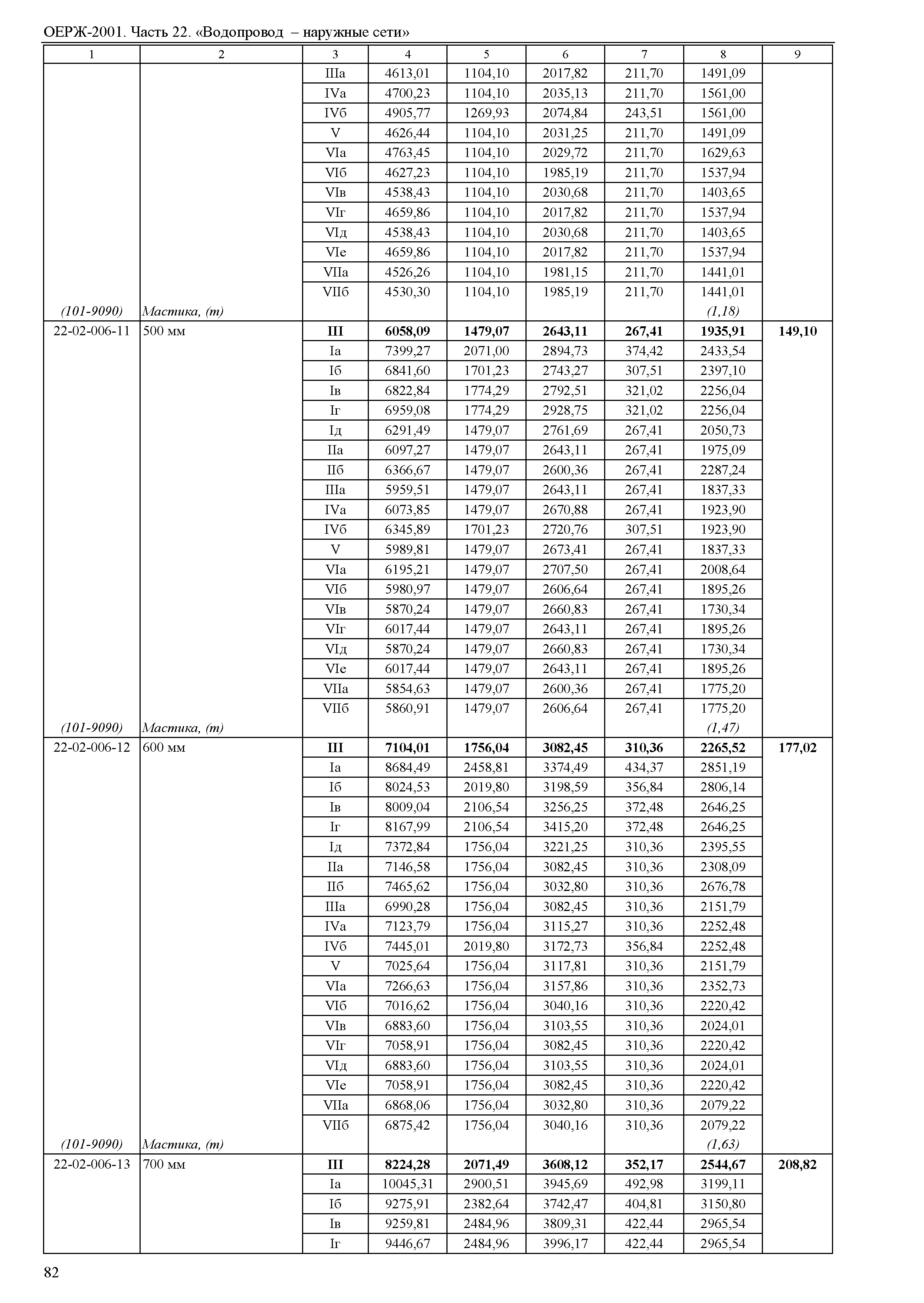 ОЕРЖ-2001. Часть 22. «Водопровод – наружные сети»

| 1 | 2 | 3 | 4 | 5 | 6 | 7 | 8 | 9 |
|---|---|---|---|---|---|---|---|---|
| | | IIIа | 4613,01 | 1104,10 | 2017,82 | 211,70 | 1491,09 | |
| | | IVа | 4700,23 | 1104,10 | 2035,13 | 211,70 | 1561,00 | |
| | | IVб | 4905,77 | 1269,93 | 2074,84 | 243,51 | 1561,00 | |
| | | V | 4626,44 | 1104,10 | 2031,25 | 211,70 | 1491,09 | |
| | | VIа | 4763,45 | 1104,10 | 2029,72 | 211,70 | 1629,63 | |
| | | VIб | 4627,23 | 1104,10 | 1985,19 | 211,70 | 1537,94 | |
| | | VIв | 4538,43 | 1104,10 | 2030,68 | 211,70 | 1403,65 | |
| | | VIг | 4659,86 | 1104,10 | 2017,82 | 211,70 | 1537,94 | |
| | | VIд | 4538,43 | 1104,10 | 2030,68 | 211,70 | 1403,65 | |
| | | VIе | 4659,86 | 1104,10 | 2017,82 | 211,70 | 1537,94 | |
| | | VIIа | 4526,26 | 1104,10 | 1981,15 | 211,70 | 1441,01 | |
| | | VIIб | 4530,30 | 1104,10 | 1985,19 | 211,70 | 1441,01 | |
| (101-9090) | Мастика, (т) | | | | | | (1,18) | |
| 22-02-006-11 | 500 мм | III | 6058,09 | 1479,07 | 2643,11 | 267,41 | 1935,91 | 149,10 |
| | | Iа | 7399,27 | 2071,00 | 2894,73 | 374,42 | 2433,54 | |
| | | Iб | 6841,60 | 1701,23 | 2743,27 | 307,51 | 2397,10 | |
| | | Iв | 6822,84 | 1774,29 | 2792,51 | 321,02 | 2256,04 | |
| | | Iг | 6959,08 | 1774,29 | 2928,75 | 321,02 | 2256,04 | |
| | | Iд | 6291,49 | 1479,07 | 2761,69 | 267,41 | 2050,73 | |
| | | IIа | 6097,27 | 1479,07 | 2643,11 | 267,41 | 1975,09 | |
| | | IIб | 6366,67 | 1479,07 | 2600,36 | 267,41 | 2287,24 | |
| | | IIIа | 5959,51 | 1479,07 | 2643,11 | 267,41 | 1837,33 | |
| | | IVа | 6073,85 | 1479,07 | 2670,88 | 267,41 | 1923,90 | |
| | | IVб | 6345,89 | 1701,23 | 2720,76 | 307,51 | 1923,90 | |
| | | V | 5989,81 | 1479,07 | 2673,41 | 267,41 | 1837,33 | |
| | | VIа | 6195,21 | 1479,07 | 2707,50 | 267,41 | 2008,64 | |
| | | VIб | 5980,97 | 1479,07 | 2606,64 | 267,41 | 1895,26 | |
| | | VIв | 5870,24 | 1479,07 | 2660,83 | 267,41 | 1730,34 | |
| | | VIг | 6017,44 | 1479,07 | 2643,11 | 267,41 | 1895,26 | |
| | | VIд | 5870,24 | 1479,07 | 2660,83 | 267,41 | 1730,34 | |
| | | VIе | 6017,44 | 1479,07 | 2643,11 | 267,41 | 1895,26 | |
| | | VIIа | 5854,63 | 1479,07 | 2600,36 | 267,41 | 1775,20 | |
| | | VIIб | 5860,91 | 1479,07 | 2606,64 | 267,41 | 1775,20 | |
| (101-9090) | Мастика, (т) | | | | | | (1,47) | |
| 22-02-006-12 | 600 мм | III | 7104,01 | 1756,04 | 3082,45 | 310,36 | 2265,52 | 177,02 |
| | | Iа | 8684,49 | 2458,81 | 3374,49 | 434,37 | 2851,19 | |
| | | Iб | 8024,53 | 2019,80 | 3198,59 | 356,84 | 2806,14 | |
| | | Iв | 8009,04 | 2106,54 | 3256,25 | 372,48 | 2646,25 | |
| | | Iг | 8167,99 | 2106,54 | 3415,20 | 372,48 | 2646,25 | |
| | | Iд | 7372,84 | 1756,04 | 3221,25 | 310,36 | 2395,55 | |
| | | IIа | 7146,58 | 1756,04 | 3082,45 | 310,36 | 2308,09 | |
| | | IIб | 7465,62 | 1756,04 | 3032,80 | 310,36 | 2676,78 | |
| | | IIIа | 6990,28 | 1756,04 | 3082,45 | 310,36 | 2151,79 | |
| | | IVа | 7123,79 | 1756,04 | 3115,27 | 310,36 | 2252,48 | |
| | | IVб | 7445,01 | 2019,80 | 3172,73 | 356,84 | 2252,48 | |
| | | V | 7025,64 | 1756,04 | 3117,81 | 310,36 | 2151,79 | |
| | | VIа | 7266,63 | 1756,04 | 3157,86 | 310,36 | 2352,73 | |
| | | VIб | 7016,62 | 1756,04 | 3040,16 | 310,36 | 2220,42 | |
| | | VIв | 6883,60 | 1756,04 | 3103,55 | 310,36 | 2024,01 | |
| | | VIг | 7058,91 | 1756,04 | 3082,45 | 310,36 | 2220,42 | |
| | | VIд | 6883,60 | 1756,04 | 3103,55 | 310,36 | 2024,01 | |
| | | VIе | 7058,91 | 1756,04 | 3082,45 | 310,36 | 2220,42 | |
| | | VIIа | 6868,06 | 1756,04 | 3032,80 | 310,36 | 2079,22 | |
| | | VIIб | 6875,42 | 1756,04 | 3040,16 | 310,36 | 2079,22 | |
| (101-9090) | Мастика, (т) | | | | | | (1,63) | |
| 22-02-006-13 | 700 мм | III | 8224,28 | 2071,49 | 3608,12 | 352,17 | 2544,67 | 208,82 |
| | | Iа | 10045,31 | 2900,51 | 3945,69 | 492,98 | 3199,11 | |
| | | Iб | 9275,91 | 2382,64 | 3742,47 | 404,81 | 3150,80 | |
| | | Iв | 9259,81 | 2484,96 | 3809,31 | 422,44 | 2965,54 | |
| | | Iг | 9446,67 | 2484,96 | 3996,17 | 422,44 | 2965,54 | |

82